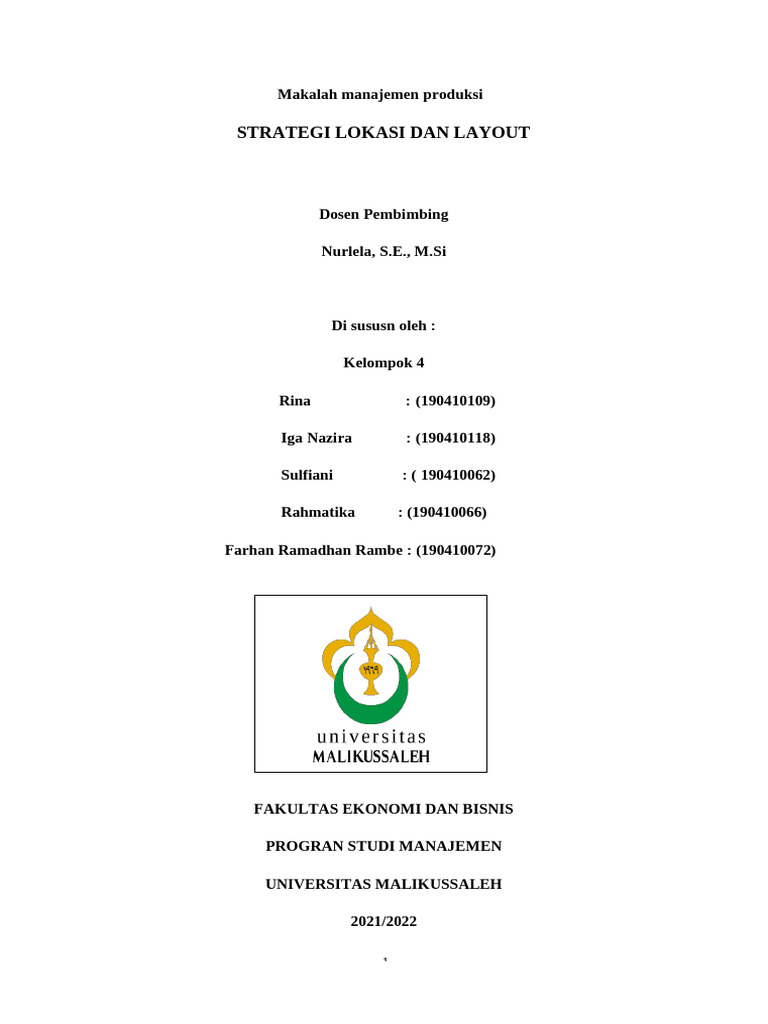 Makalah manajemen produksi

STRATEGI LOKASI DAN LAYOUT

Dosen Pembimbing

Nurlela, S.E., M.Si

Di sususn oleh :

Kelompok 4

Rina : (190410109)

Iga Nazira : (190410118)

Sulfiani : ( 190410062)

Rahmatika : (190410066)

Farhan Ramadhan Rambe : (190410072)

universitas
MALIKUSSALEH

FAKULTAS EKONOMI DAN BISNIS

PROGRAN STUDI MANAJEMEN

UNIVERSITAS MALIKUSSALEH

2021/2022

1